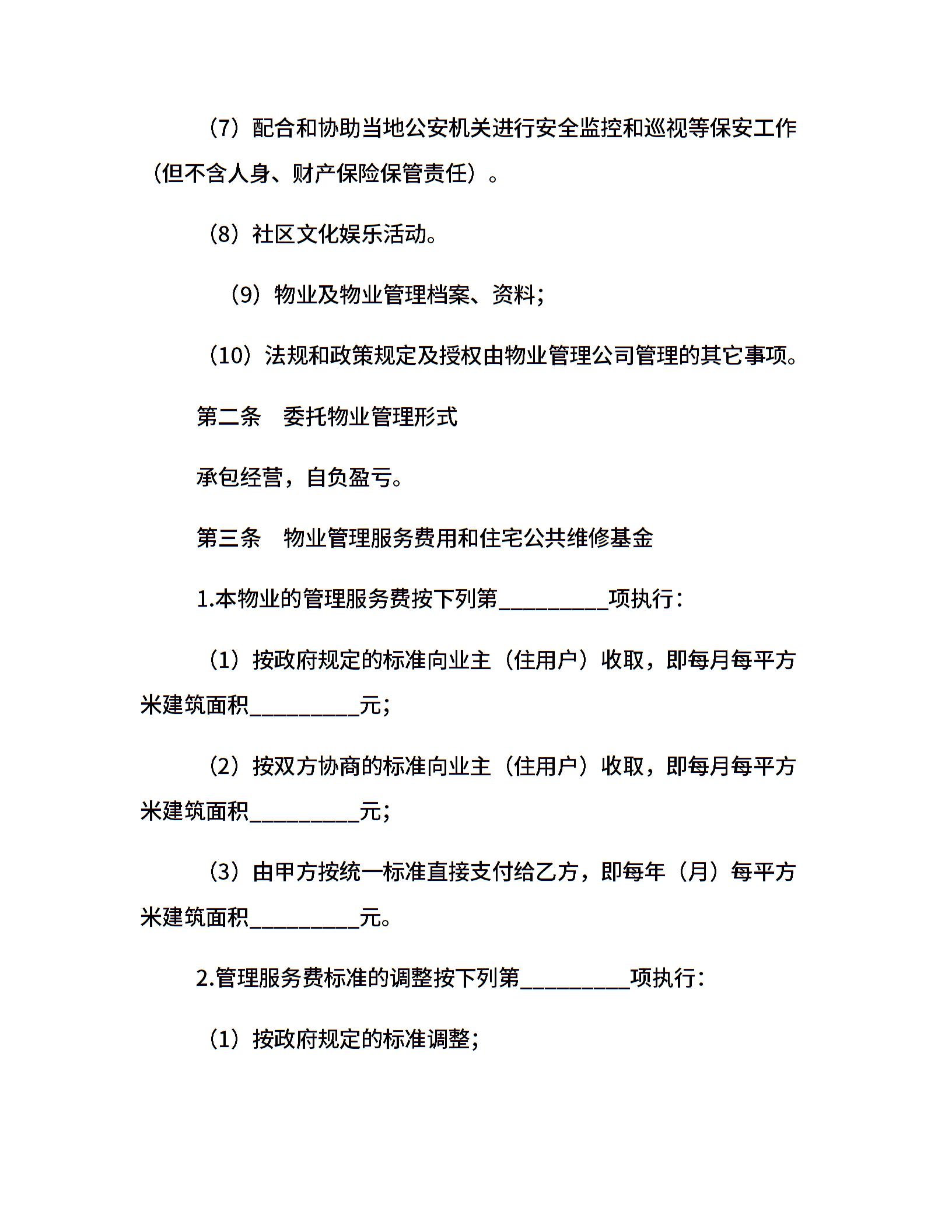 （7）配合和协助当地公安机关进行安全监控和巡视等保安工作（但不含人身、财产保险保管责任）。

（8）社区文化娱乐活动。

（9）物业及物业管理档案、资料；

（10）法规和政策规定及授权由物业管理公司管理的其它事项。

第二条　委托物业管理形式

承包经营，自负盈亏。

第三条　物业管理服务费用和住宅公共维修基金

1.本物业的管理服务费按下列第____项执行：

（1）按政府规定的标准向业主（住用户）收取，即每月每平方米建筑面积____元；

（2）按双方协商的标准向业主（住用户）收取，即每月每平方米建筑面积____元；

（3）由甲方按统一标准直接支付给乙方，即每年（月）每平方米建筑面积____元。

2.管理服务费标准的调整按下列第____项执行：

（1）按政府规定的标准调整；